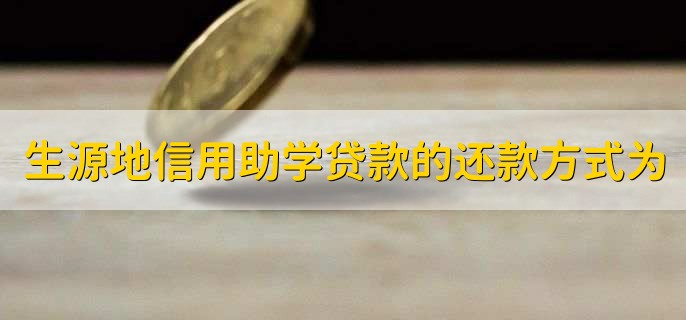 生源地信用助学贷款的还款方式为